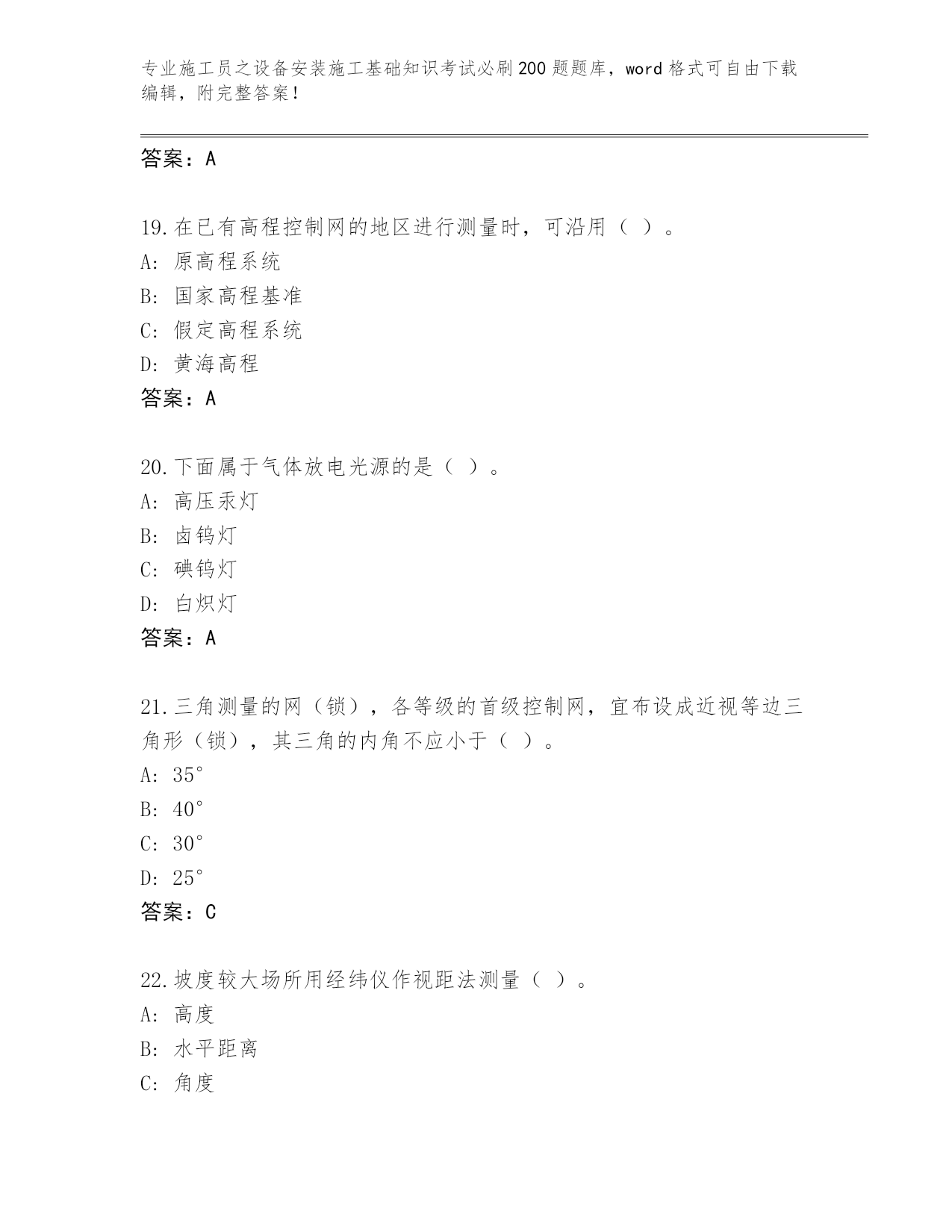 专业施工员之设备安装施工基础知识考试必刷200题题库，word格式可自由下载编辑，附完整答案！

答案：A

19.在已有高程控制网的地区进行测量时，可沿用（ ）。
A: 原高程系统
B: 国家高程基准
C: 假定高程系统
D: 黄海高程
答案：A

20.下面属于气体放电光源的是（ ）。
A: 高压汞灯
B: 卤钨灯
C: 碘钨灯
D: 白炽灯
答案：A

21.三角测量的网（锁），各等级的首级控制网，宜布设成近视等边三角形（锁），其三角的内角不应小于（ ）。
A: 35°
B: 40°
C: 30°
D: 25°
答案：C

22.坡度较大场所用经纬仪作视距法测量（ ）。
A: 高度
B: 水平距离
C: 角度